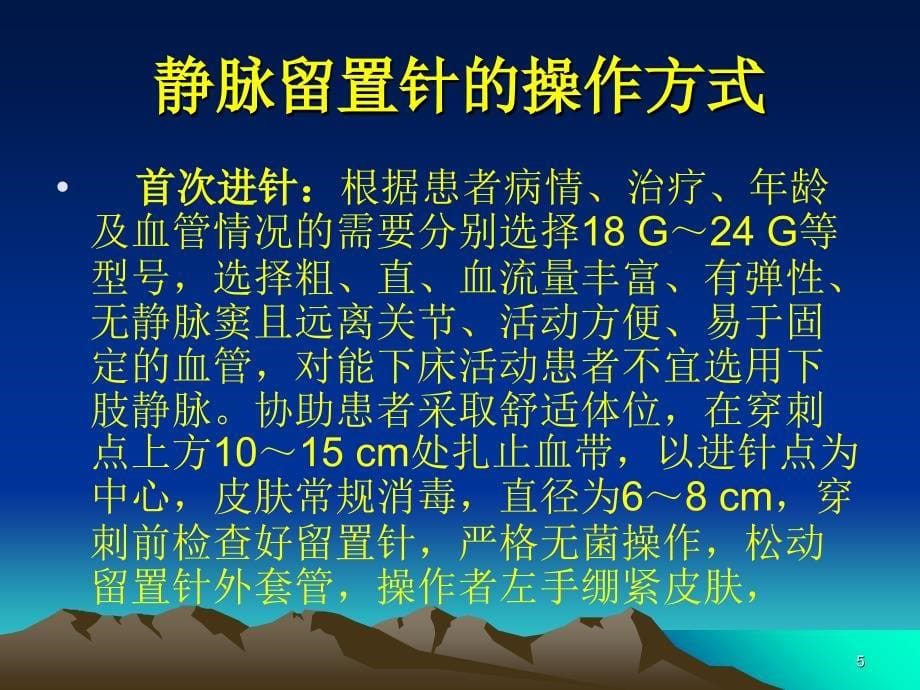 静脉留置针的操作方式

• 首次进针：根据患者病情、治疗、年龄及血管情况的需要分别选择18 G～24 G等型号，选择粗、直、血流量丰富、有弹性、无静脉窦且远离关节、活动方便、易于固定的血管，对能下床活动患者不宜选用下肢静脉。协助患者采取舒适体位，在穿刺点上方10～15 cm处扎止血带，以进针点为中心，皮肤常规消毒，直径为6～8 cm，穿刺前检查好留置针，严格无菌操作，松动留置针外套管，操作者左手绷紧皮肤，

5